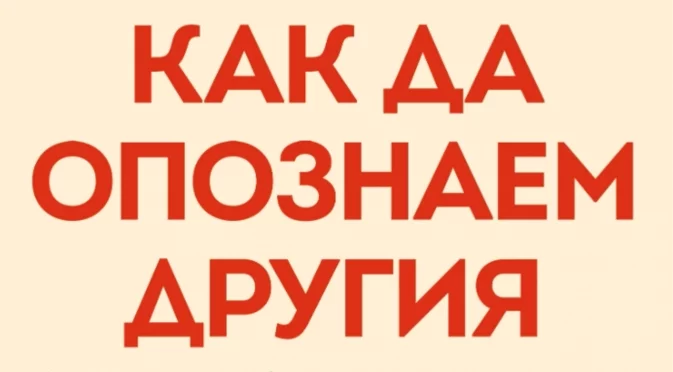 КАК ДА
ОПОЗНАЕМ
ДРУГИЯ